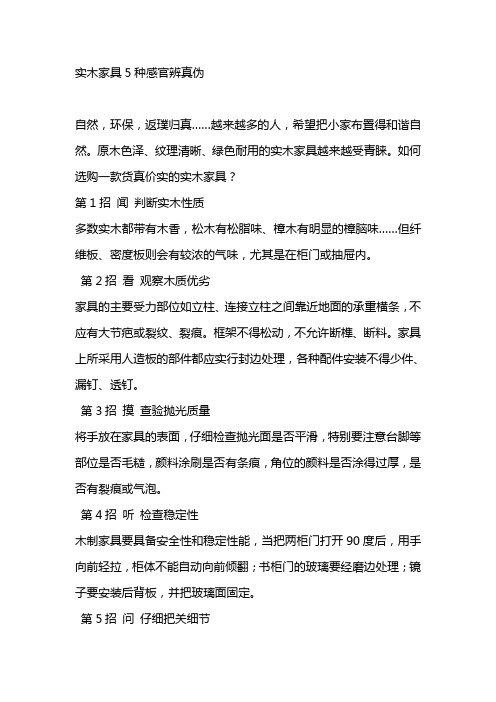 实木家具 5 种感官辨真伪

自然，环保，返璞归真……越来越多的人，希望把小家布置得和谐自然。原木色泽、纹理清晰、绿色耐用的实木家具越来越受青睐。如何选购一款货真价实的实木家具？

第 1 招 闻 判断实木性质

多数实木都带有木香，松木有松脂味、樟木有明显的樟脑味……但纤维板、密度板则会有较浓的气味，尤其是在柜门或抽屉内。

第 2 招 看 观察木质优劣

家具的主要受力部位如立柱、连接立柱之间靠近地面的承重横条，不应有大节疤或裂纹、裂痕。框架不得松动，不允许断榫、断料。家具上所采用人造板的部件都应实行封边处理，各种配件安装不得少件、漏钉、透钉。

第 3 招 摸 查验抛光质量

将手放在家具的表面，仔细检查抛光面是否平滑，特别要注意台脚等部位是否毛糙，颜料涂刷是否有条痕，角位的颜料是否涂得过厚，是否有裂痕或气泡。

第 4 招 听 检查稳定性

木制家具要具备安全性和稳定性能，当把两柜门打开 90 度后，用手向前轻拉，柜体不能自动向前倾翻；书柜门的玻璃要经磨边处理；镜子要安装后背板，并把玻璃面固定。

第 5 招 问 仔细把关细节